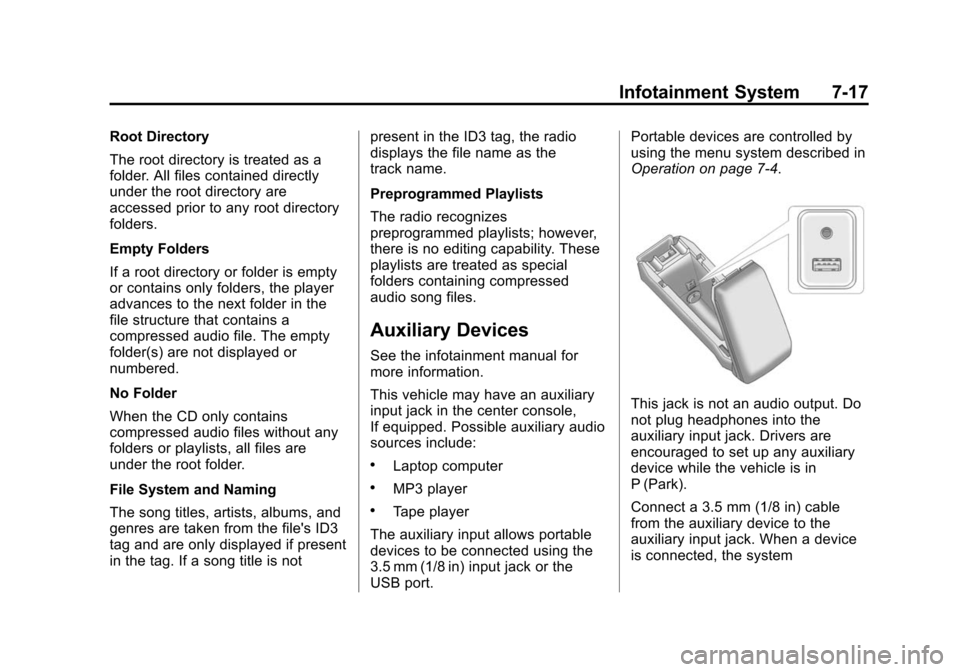 Infotainment System 7-17

Root Directory

The root directory is treated as a folder. All files contained directly under the root directory are accessed prior to any root directory folders.

Empty Folders

If a root directory or folder is empty or contains only folders, the player advances to the next folder in the file structure that contains a compressed audio file. The empty folder(s) are not displayed or numbered.

No Folder

When the CD only contains compressed audio files without any folders or playlists, all files are under the root folder.

File System and Naming

The song titles, artists, albums, and genres are taken from the file's ID3 tag and are only displayed if present in the tag. If a song title is not present in the ID3 tag, the radio displays the file name as the track name.

Preprogrammed Playlists

The radio recognizes preprogrammed playlists; however, there is no editing capability. These playlists are treated as special folders containing compressed audio song files.

Auxiliary Devices

See the infotainment manual for more information.

This vehicle may have an auxiliary input jack in the center console, If equipped. Possible auxiliary audio sources include:

• Laptop computer
• MP3 player
• Tape player

The auxiliary input allows portable devices to be connected using the 3.5 mm (1/8 in) input jack or the USB port.

Portable devices are controlled by using the menu system described in Operation on page 7-4.

This jack is not an audio output. Do not plug headphones into the auxiliary input jack. Drivers are encouraged to set up any auxiliary device while the vehicle is in P (Park).

Connect a 3.5 mm (1/8 in) cable from the auxiliary device to the auxiliary input jack. When a device is connected, the system

carmanualsonline.info